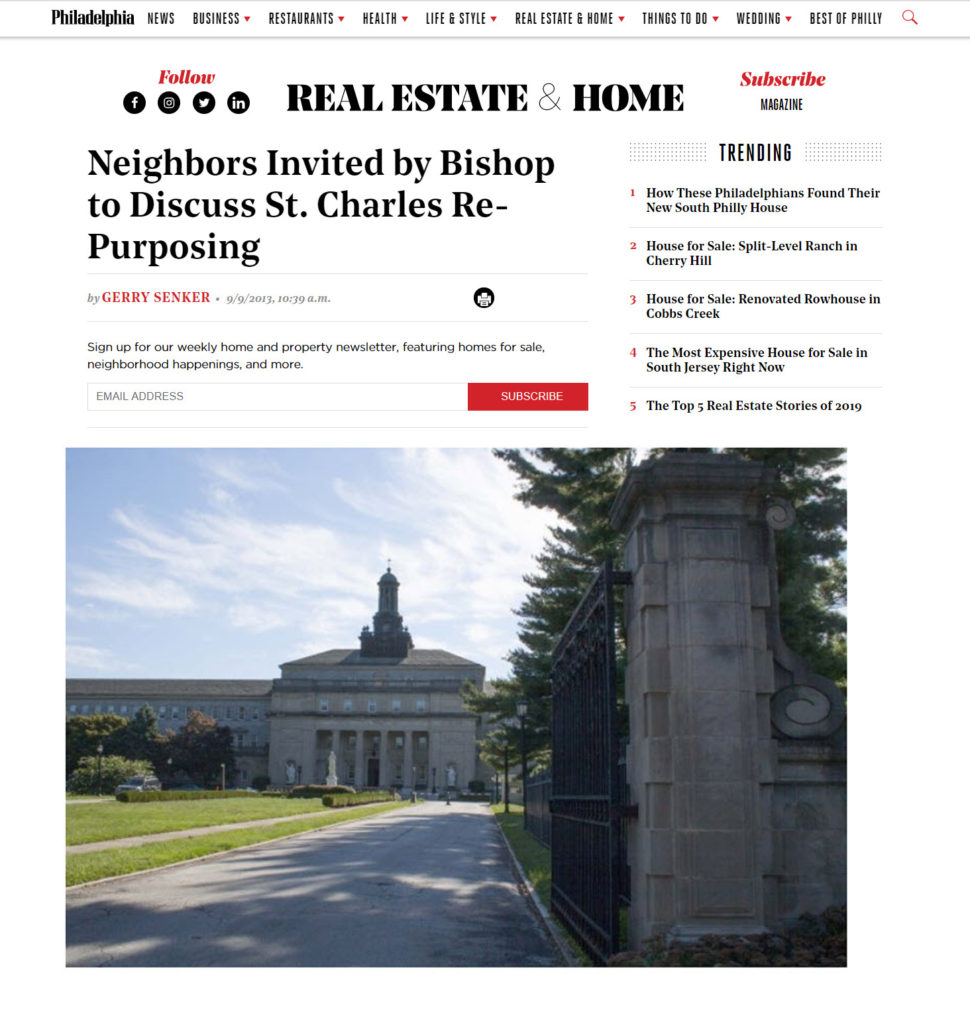 Philadelphia NEWS BUSINESS RESTAURANTS HEALTH LIFE & STYLE REAL ESTATE & HOME THINGS TO DO WEDDING BEST OF PHILLY

Follow

REAL ESTATE & HOME

Subscribe
MAGAZINE

Neighbors Invited by Bishop to Discuss St. Charles Re-Purposing

by GERRY SENKER • 9/9/2013, 10:39 a.m.

Sign up for our weekly home and property newsletter, featuring homes for sale, neighborhood happenings, and more.

EMAIL ADDRESS
SUBSCRIBE

TRENDING

1 How These Philadelphians Found Their New South Philly House

2 House for Sale: Split-Level Ranch in Cherry Hill

3 House for Sale: Renovated Rowhouse in Cobbs Creek

4 The Most Expensive House for Sale in South Jersey Right Now

5 The Top 5 Real Estate Stories of 2019